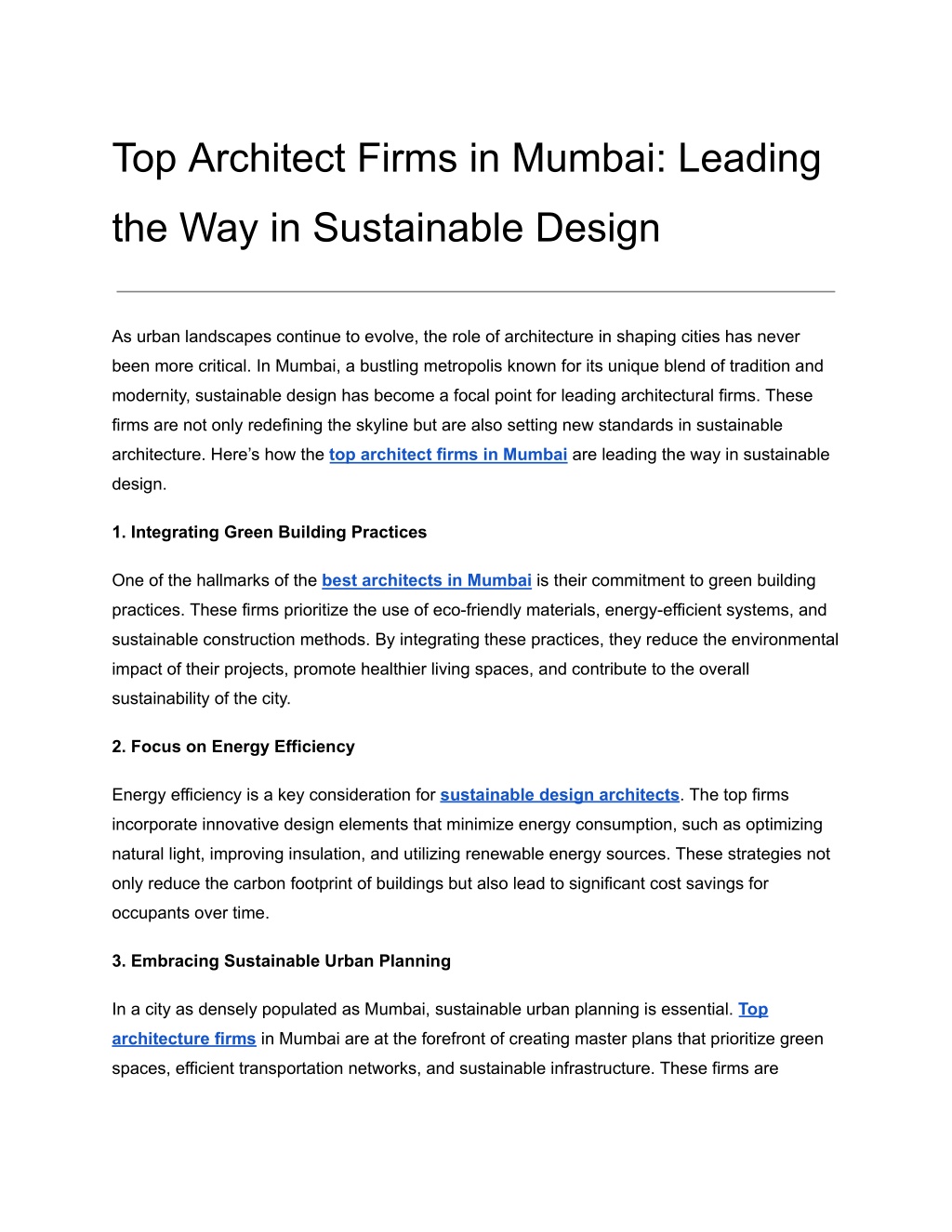 Top Architect Firms in Mumbai: Leading the Way in Sustainable Design

As urban landscapes continue to evolve, the role of architecture in shaping cities has never been more critical. In Mumbai, a bustling metropolis known for its unique blend of tradition and modernity, sustainable design has become a focal point for leading architectural firms. These firms are not only redefining the skyline but are also setting new standards in sustainable architecture. Here's how the top architect firms in Mumbai are leading the way in sustainable design.

1. Integrating Green Building Practices

One of the hallmarks of the best architects in Mumbai is their commitment to green building practices. These firms prioritize the use of eco-friendly materials, energy-efficient systems, and sustainable construction methods. By integrating these practices, they reduce the environmental impact of their projects, promote healthier living spaces, and contribute to the overall sustainability of the city.

2. Focus on Energy Efficiency

Energy efficiency is a key consideration for sustainable design architects. The top firms incorporate innovative design elements that minimize energy consumption, such as optimizing natural light, improving insulation, and utilizing renewable energy sources. These strategies not only reduce the carbon footprint of buildings but also lead to significant cost savings for occupants over time.

3. Embracing Sustainable Urban Planning

In a city as densely populated as Mumbai, sustainable urban planning is essential. Top architecture firms in Mumbai are at the forefront of creating master plans that prioritize green spaces, efficient transportation networks, and sustainable infrastructure. These firms are